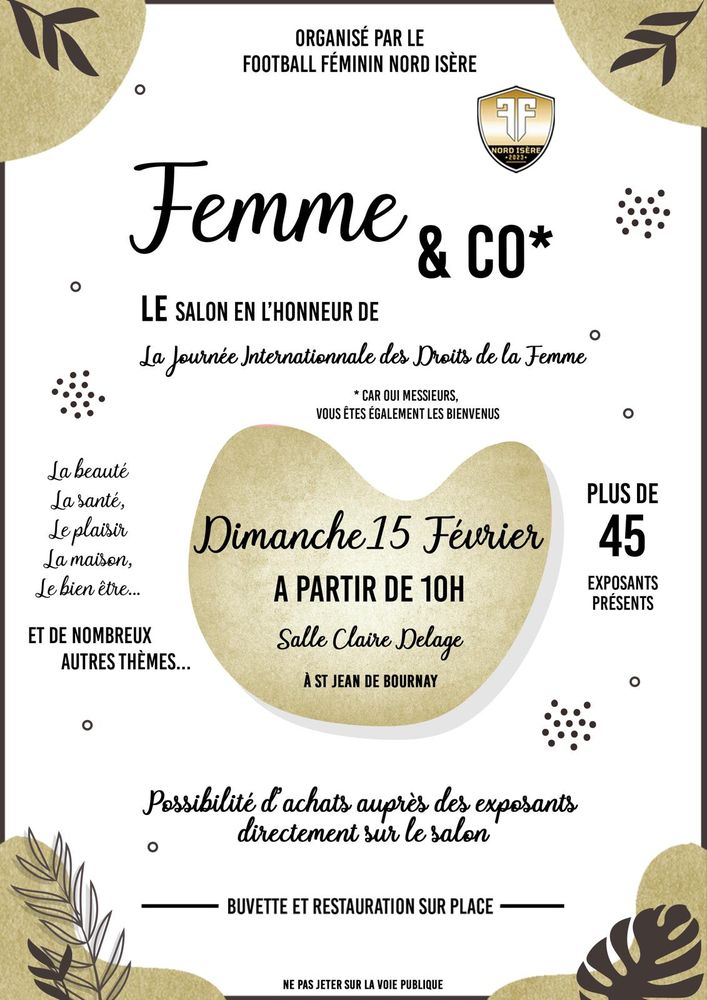 ORGANISÉ PAR LE
FOOTBALL FÉMININ NORD ISÈRE

FF
NORD ISÈRE
2023

Femme & CO*

LE SALON EN L'HONNEUR DE

La Journée Internationnale des Droits de la Femme

* CAR OUI MESSIEURS,
VOUS ÊTES ÉGALEMENT LES BIENVENUS

La beauté
La santé,
Le plaisir
La maison,
Le bien être...

ET DE NOMBREUX
AUTRES THÈMES...

Dimanche 15 Février
A PARTIR DE 10H
Salle Claire Delage
À ST JEAN DE BOURNAY

PLUS DE
45
EXPOSANTS
PRÉSENTS

Possibilité d'achats auprès des exposants directement sur le salon

BUVETTE ET RESTAURATION SUR PLACE

NE PAS JETER SUR LA VOIE PUBLIQUE